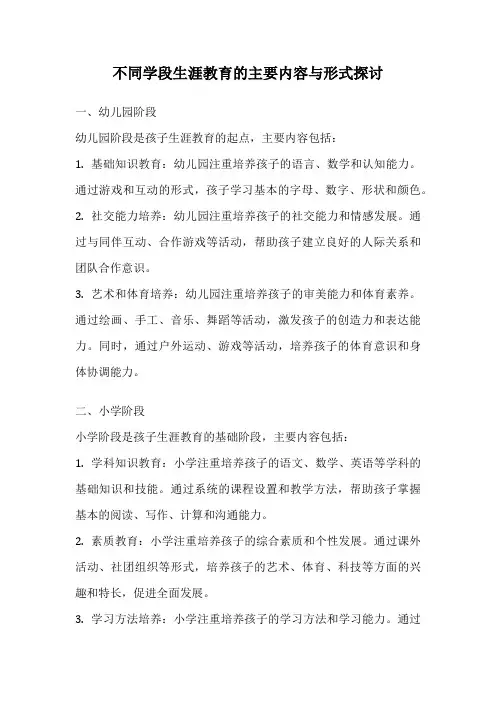 不同学段生涯教育的主要内容与形式探讨

一、幼儿园阶段

幼儿园阶段是孩子生涯教育的起点，主要内容包括：

1. 基础知识教育：幼儿园注重培养孩子的语言、数学和认知能力。通过游戏和互动的形式，孩子学习基本的字母、数字、形状和颜色。

2. 社交能力培养：幼儿园注重培养孩子的社交能力和情感发展。通过与同伴互动、合作游戏等活动，帮助孩子建立良好的人际关系和团队合作意识。

3. 艺术和体育培养：幼儿园注重培养孩子的审美能力和体育素养。通过绘画、手工、音乐、舞蹈等活动，激发孩子的创造力和表达能力。同时，通过户外运动、游戏等活动，培养孩子的体育意识和身体协调能力。

二、小学阶段

小学阶段是孩子生涯教育的基础阶段，主要内容包括：

1. 学科知识教育：小学注重培养孩子的语文、数学、英语等学科的基础知识和技能。通过系统的课程设置和教学方法，帮助孩子掌握基本的阅读、写作、计算和沟通能力。

2. 素质教育：小学注重培养孩子的综合素质和个性发展。通过课外活动、社团组织等形式，培养孩子的艺术、体育、科技等方面的兴趣和特长，促进全面发展。

3. 学习方法培养：小学注重培养孩子的学习方法和学习能力。通过